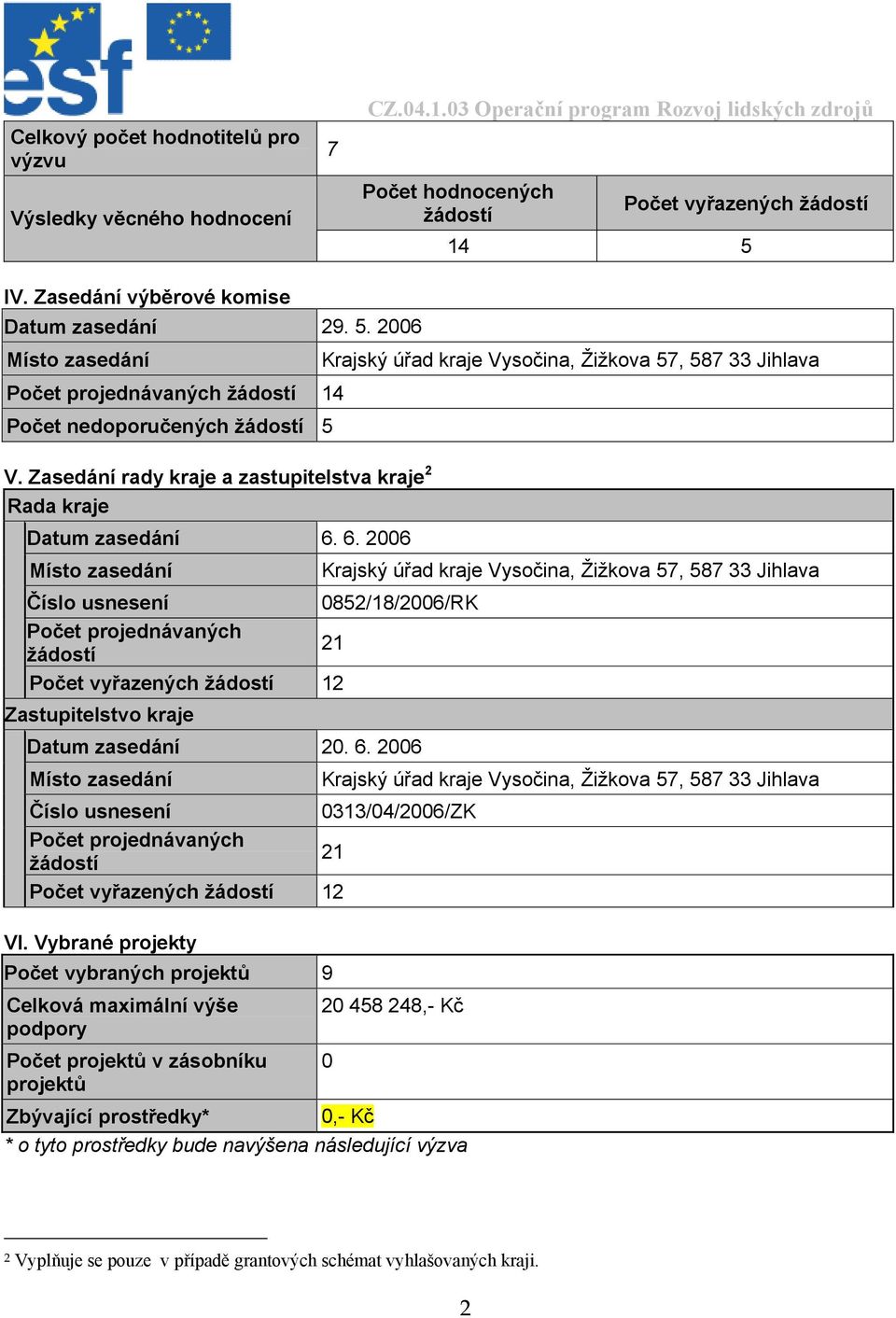 esf

CZ.04.1.03 Operační program Rozvoj lidských zdrojů

| Celkový počet hodnotitelů pro výzvu | 7 | |
|---|---|---|
| Výsledky věcného hodnocení | Počet hodnocených žádostí | Počet vyřazených žádostí |
| | 14 | 5 |

IV. Zasedání výběrové komise

| Datum zasedání | 29. 5. 2006 |
|---|---|
| Místo zasedání | Krajský úřad kraje Vysočina, Žižkova 57, 587 33 Jihlava |
| Počet projednávaných žádostí | 14 |
| Počet nedoporučených žádostí | 5 |

V. Zasedání rady kraje a zastupitelstva kraje$^2$

| Rada kraje | |
|---|---|
| Datum zasedání | 6. 6. 2006 |
| Místo zasedání | Krajský úřad kraje Vysočina, Žižkova 57, 587 33 Jihlava |
| Číslo usnesení | 0852/18/2006/RK |
| Počet projednávaných žádostí | 21 |
| Počet vyřazených žádostí | 12 |
| Zastupitelstvo kraje | |
| Datum zasedání | 20. 6. 2006 |
| Místo zasedání | Krajský úřad kraje Vysočina, Žižkova 57, 587 33 Jihlava |
| Číslo usnesení | 0313/04/2006/ZK |
| Počet projednávaných žádostí | 21 |
| Počet vyřazených žádostí | 12 |

VI. Vybrané projekty

| Počet vybraných projektů | 9 |
|---|---|
| Celková maximální výše podpory | 20 458 248,- Kč |
| Počet projektů v zásobníku projektů | 0 |
| Zbývající prostředky* | 0,- Kč |

* o tyto prostředky bude navýšena následující výzva

$^2$ Vyplňuje se pouze v případě grantových schémat vyhlašovaných kraji.

2